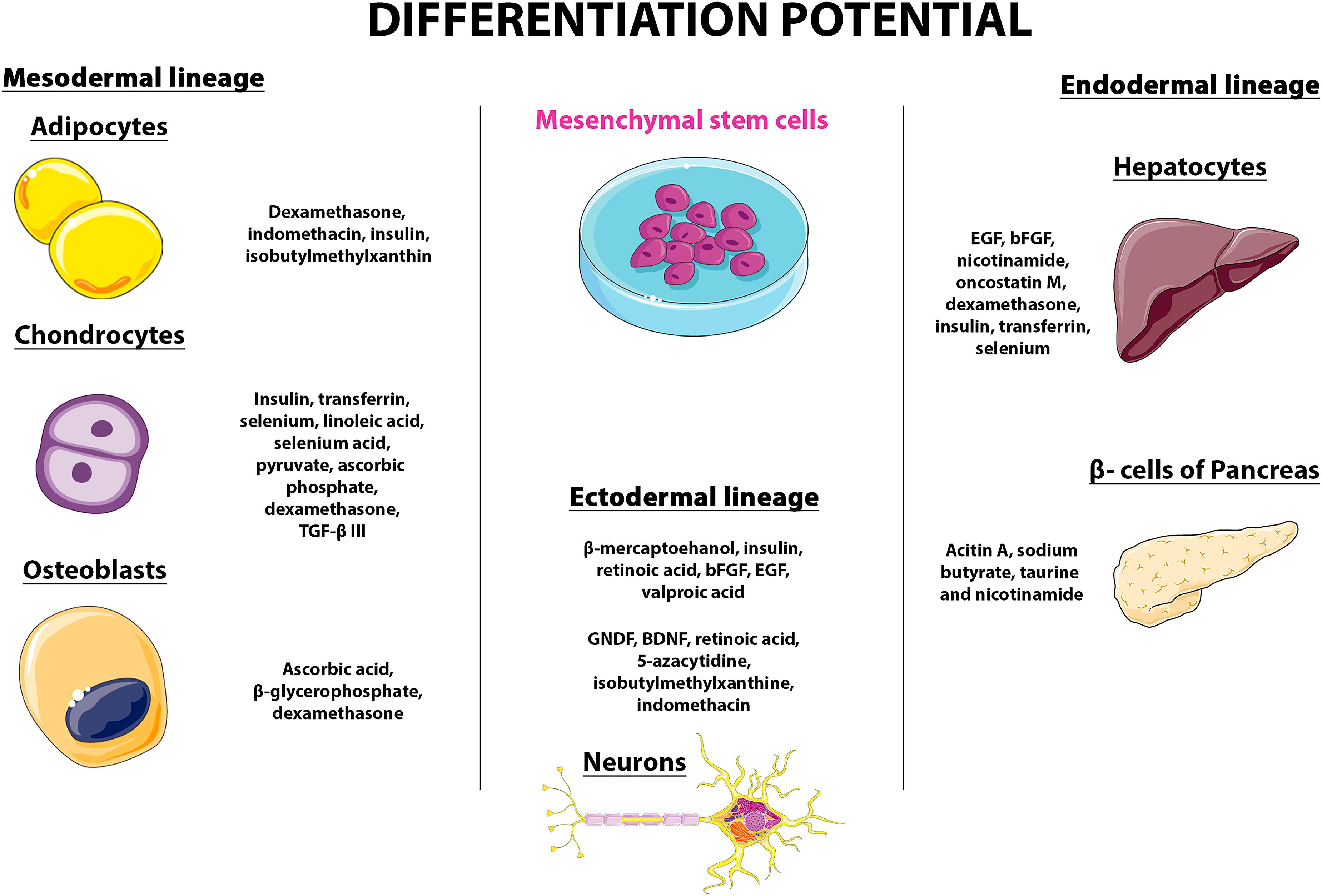 DIFFERENTIATION POTENTIAL

Mesodermal lineage

Adipocytes

Dexamethasone, indomethacin, insulin, isobutylmethylxanthin

Chondrocytes

Insulin, transferrin, selenium, linoleic acid, selenium acid, pyruvate, ascorbic phosphate, dexamethasone, TGF-β III

Osteoblasts

Ascorbic acid, β-glycerophosphate, dexamethasone

Mesenchymal stem cells

Ectodermal lineage

β-mercaptoehanol, insulin, retinoic acid, bFGF, EGF, valproic acid

GNDF, BDNF, retinoic acid, 5-azacytidine, isobutylmethylxanthine, indomethacin

Neurons

Endodermal lineage

Hepatocytes

EGF, bFGF, nicotinamide, oncostatin M, dexamethasone, insulin, transferrin, selenium

β- cells of Pancreas

Acitin A, sodium butyrate, taurine and nicotinamide